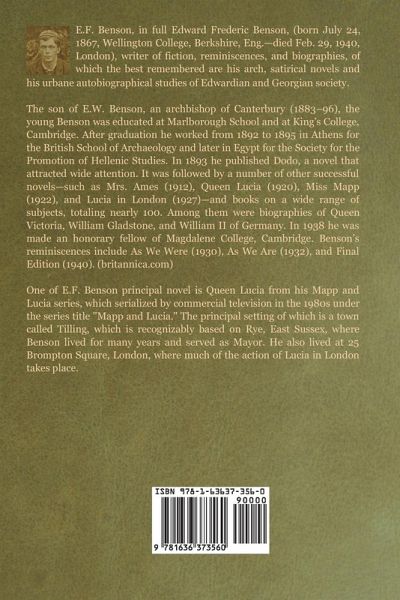 E.F. Benson, in full Edward Frederic Benson, (born July 24, 1867, Wellington College, Berkshire, Eng.—died Feb. 29, 1940, London), writer of fiction, reminiscences, and biographies, of which the best remembered are his arch, satirical novels and his urbane autobiographical studies of Edwardian and Georgian society.

The son of E.W. Benson, an archbishop of Canterbury (1883–96), the young Benson was educated at Marlborough School and at King's College, Cambridge. After graduation he worked from 1892 to 1895 in Athens for the British School of Archaeology and later in Egypt for the Society for the Promotion of Hellenic Studies. In 1893 he published Dodo, a novel that attracted wide attention. It was followed by a number of other successful novels—such as Mrs. Ames (1912), Queen Lucia (1920), Miss Mapp (1922), and Lucia in London (1927)—and books on a wide range of subjects, totaling nearly 100. Among them were biographies of Queen Victoria, William Gladstone, and William II of Germany. In 1938 he was made an honorary fellow of Magdalene College, Cambridge. Benson's reminiscences include As We Were (1930), As We Are (1932), and Final Edition (1940). (britannica.com)

One of E.F. Benson principal novel is Queen Lucia from his Mapp and Lucia series, which serialized by commercial television in the 1980s under the series title "Mapp and Lucia." The principal setting of which is a town called Tilling, which is recognizably based on Rye, East Sussex, where Benson lived for many years and served as Mayor. He also lived at 25 Brompton Square, London, where much of the action of Lucia in London takes place.

ISBN 978-1-63637-356-0
90000
9 781636 373560